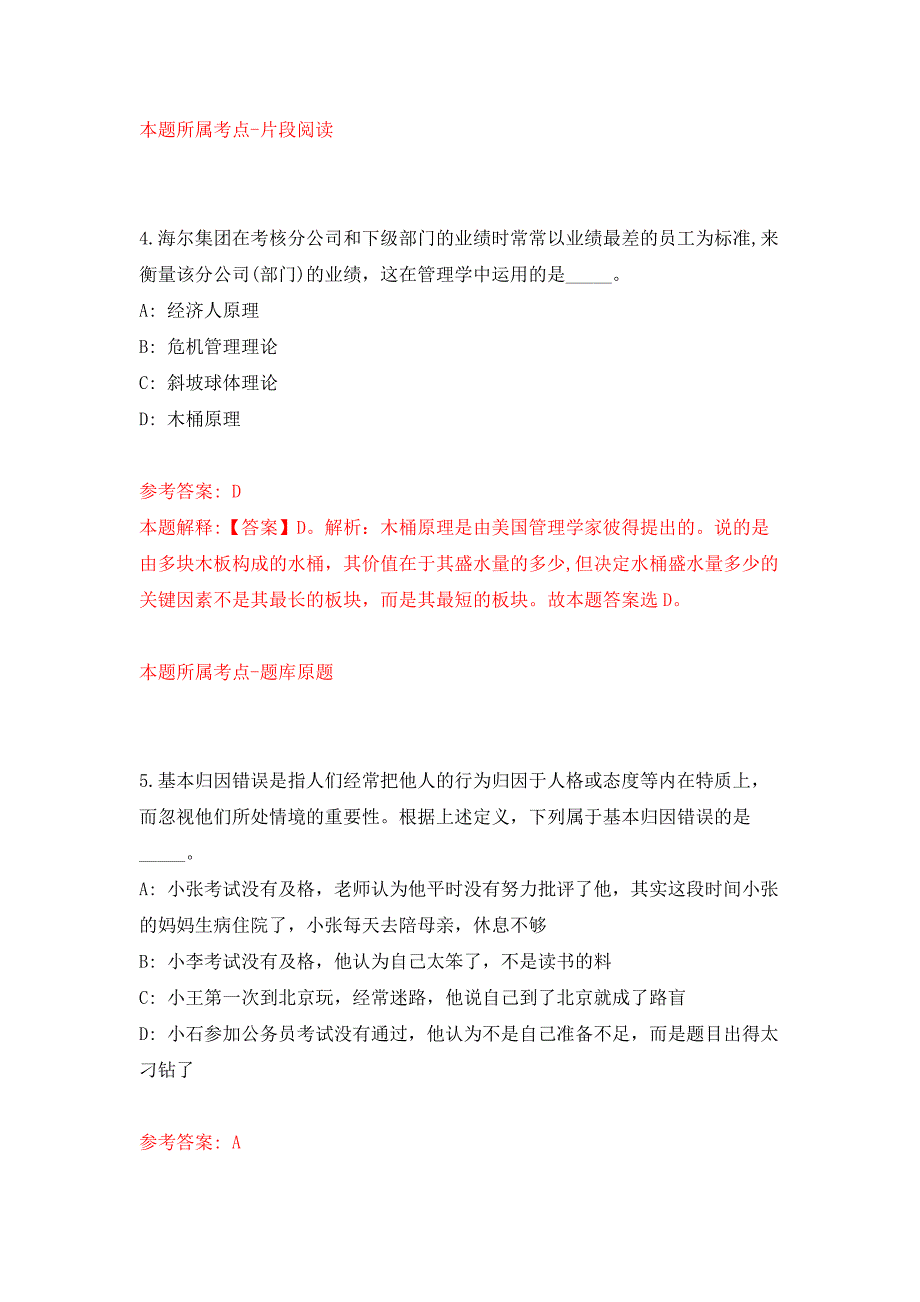 本题所属考点-片段阅读

4.海尔集团在考核分公司和下级部门的业绩时常常以业绩最差的员工为标准,来衡量该分公司(部门)的业绩，这在管理学中运用的是_____。

A: 经济人原理

B: 危机管理理论

C: 斜坡球体理论

D: 木桶原理

参考答案: D

本题解释:【答案】D。解析：木桶原理是由美国管理学家彼得提出的。说的是由多块木板构成的水桶，其价值在于其盛水量的多少,但决定水桶盛水量多少的关键因素不是其最长的板块，而是其最短的板块。故本题答案选D。

本题所属考点-题库原题

5.基本归因错误是指人们经常把他人的行为归因于人格或态度等内在特质上，而忽视他们所处情境的重要性。根据上述定义，下列属于基本归因错误的是_____。

A: 小张考试没有及格，老师认为他平时没有努力批评了他，其实这段时间小张的妈妈生病住院了，小张每天去陪母亲，休息不够

B: 小李考试没有及格，他认为自己太笨了，不是读书的料

C: 小王第一次到北京玩，经常迷路，他说自己到了北京就成了路盲

D: 小石参加公务员考试没有通过，他认为不是自己准备不足，而是题目出得太刁钻了

参考答案: A